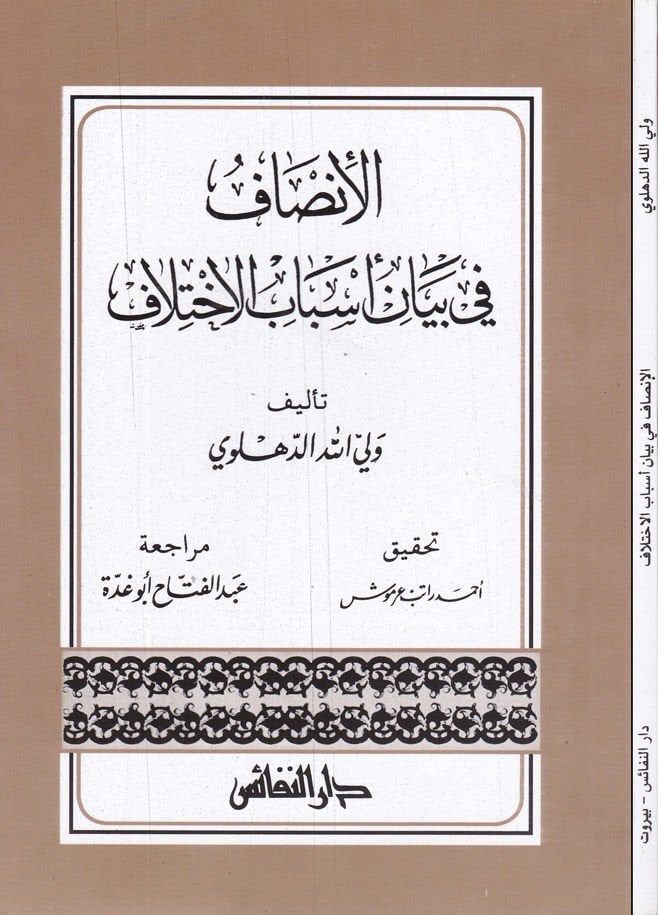 الأنصاف
في بيان أسباب الاختلاف

تأليف
ولي الله الدهلوي

تحقيق
أحمد راتب عرموش

مراجعة
عبد الفتاح أبو غدة

دار النفائس

ولي الله الدهلوي
الإنصاف في بيان أسباب الاختلاف
دار النفائس - بيروت